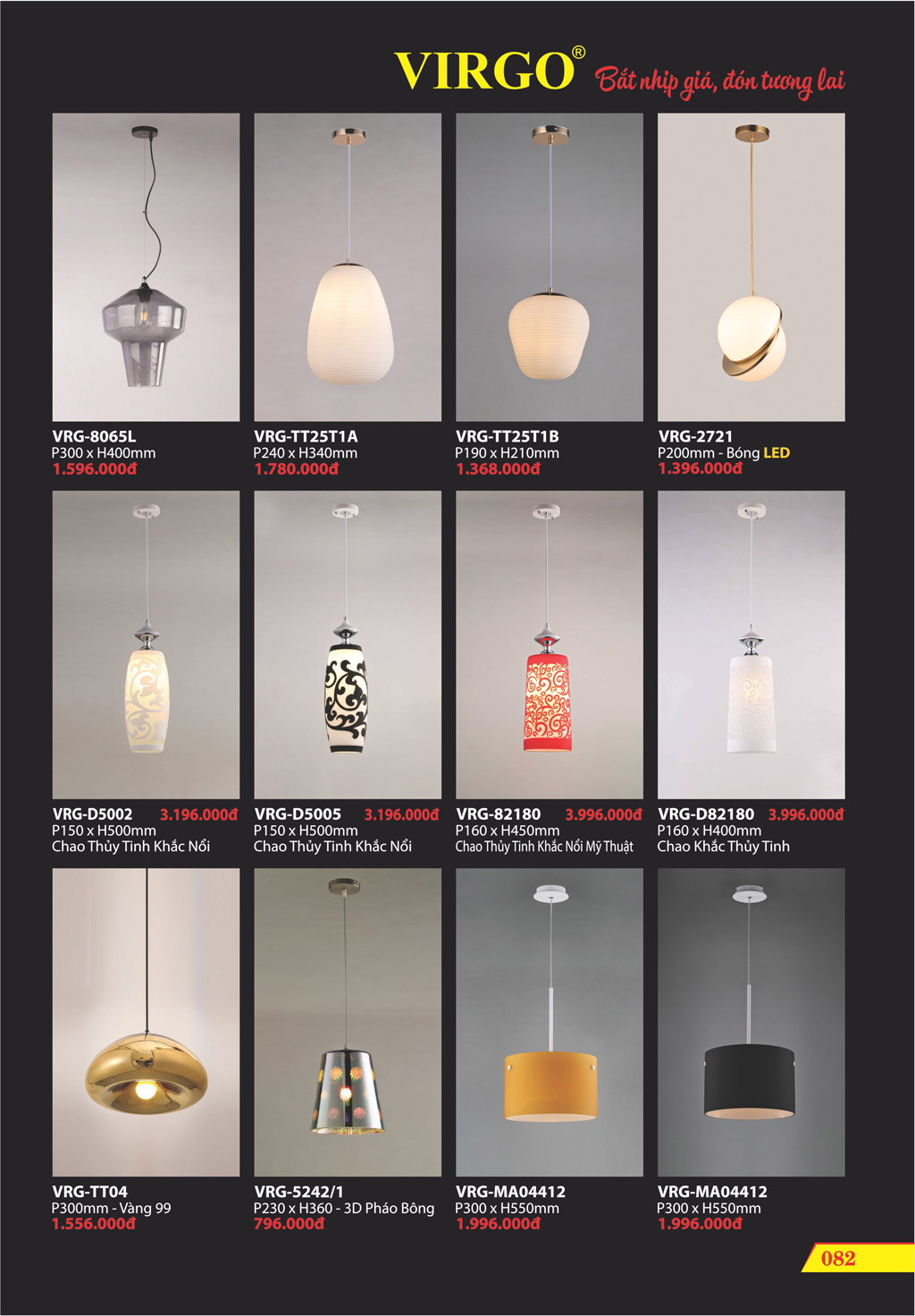 VIRGO® Bắt nhịp giá, đón tương lai

VRG-8065L
P300 x H400mm
1.596.000đ

VRG-TT25T1A
P240 x H340mm
1.780.000đ

VRG-TT25T1B
P190 x H210mm
1.368.000đ

VRG-2721
P200mm - Bóng LED
1.396.000đ

VRG-D5002 3.196.000đ
P150 x H500mm
Chao Thủy Tinh Khắc Nổi

VRG-D5005 3.196.000đ
P150 x H500mm
Chao Thủy Tinh Khắc Nổi

VRG-82180 3.996.000đ
P160 x H450mm
Chao Thủy Tinh Khắc Nổi Mỹ Thuật

VRG-D82180 3.996.000đ
P160 x H400mm
Chao Khắc Thủy Tinh

VRG-TT04
P300mm - Vàng 99
1.556.000đ

VRG-5242/1
P230 x H360 - 3D Pháo Bông
796.000đ

VRG-MA04412
P300 x H550mm
1.996.000đ

VRG-MA04412
P300 x H550mm
1.996.000đ

082